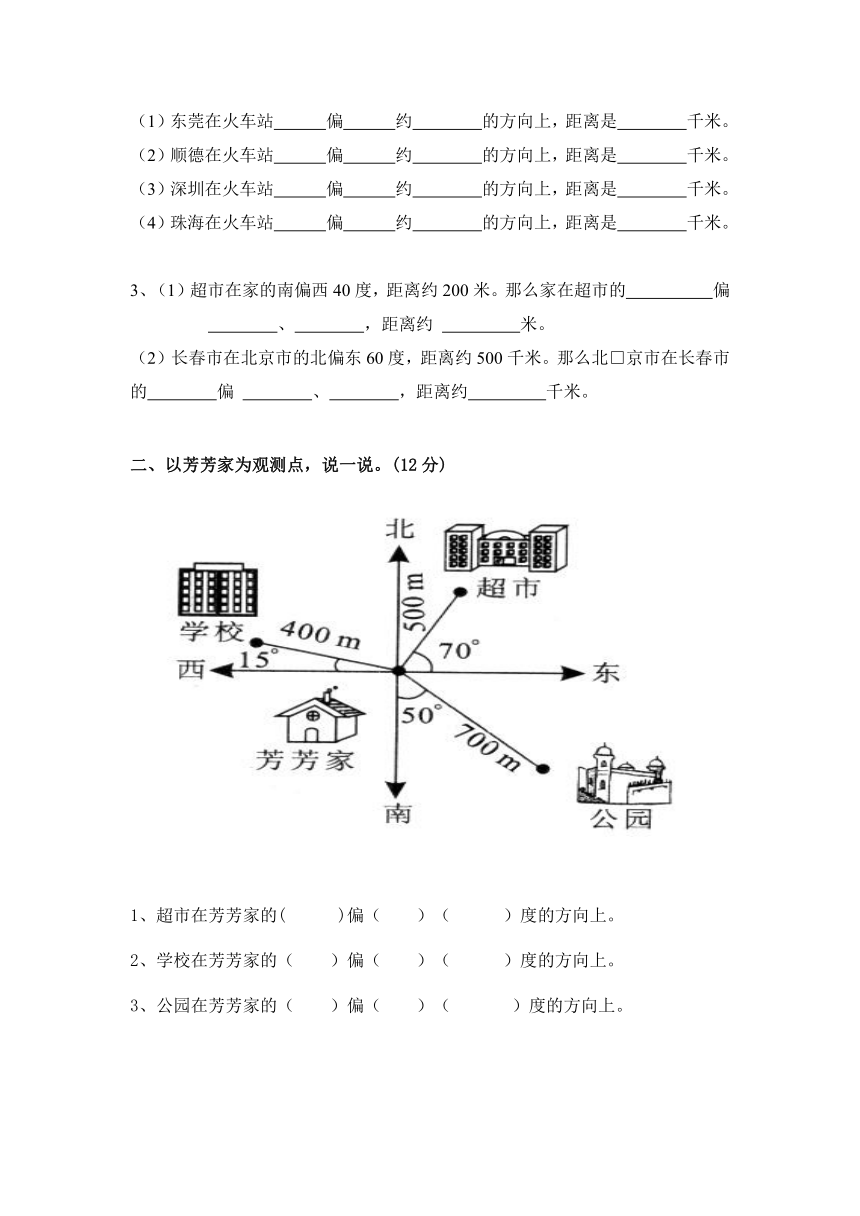 （1）东莞在火车站______偏______约________的方向上，距离是________千米。
（2）顺德在火车站______偏______约________的方向上，距离是________千米。
（3）深圳在火车站______偏______约________的方向上，距离是________千米。
（4）珠海在火车站______偏______约________的方向上，距离是________千米。

3、（1）超市在家的南偏西 40 度，距离约 200 米。那么家在超市的__________偏________、________，距离约 _________米。
（2）长春市在北京市的北偏东 60 度，距离约 500 千米。那么北□京市在长春市的________偏 ________、________，距离约_________千米。

二、以芳芳家为观测点，说一说。(12 分)

北
超市
500 m
学校
400 m
15°
70°
西
东
50°
700 m
芳芳家
南
公园

1、超市在芳芳家的(　　)偏（　　）（　　）度的方向上。
2、学校在芳芳家的（　　）偏（　　）（　　）度的方向上。
3、公园在芳芳家的（　　）偏（　　）（　　）度的方向上。